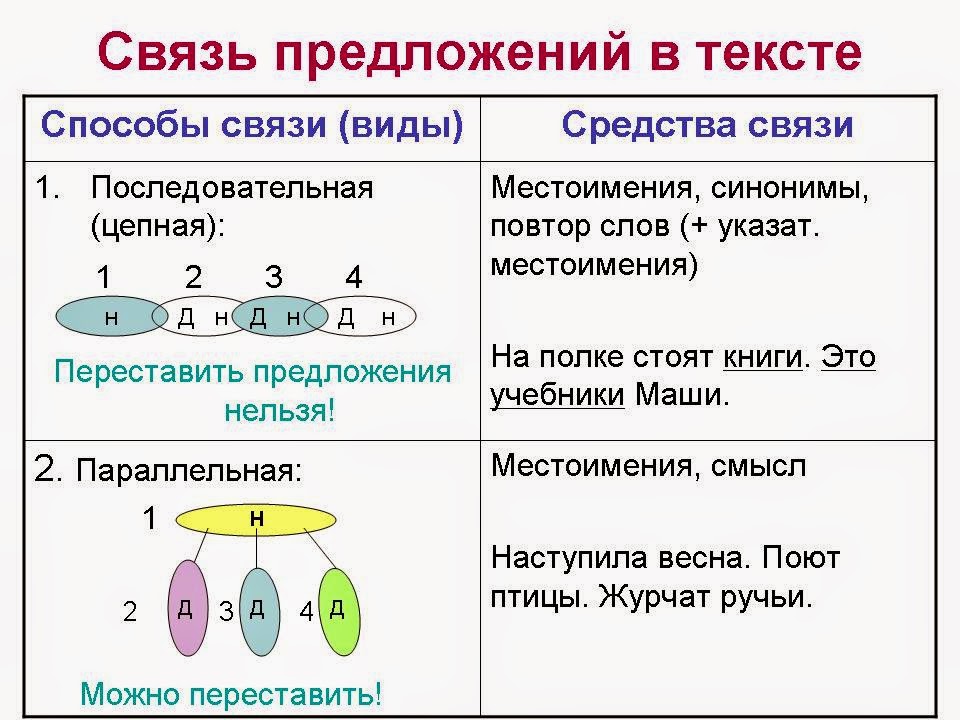 Связь предложений в тексте

| Способы связи (виды) | Средства связи |
|---|---|
| 1. Последовательная (цепная): 1 2 3 4 н Д н Д н Д н Переставить предложения нельзя! | Местоимения, синонимы, повтор слов (+ указат. местоимения) На полке стоят книги. Это учебники Маши. |
| 2. Параллельная: 1 н 2 Д 3 Д 4 Д Можно переставить! | Местоимения, смысл Наступила весна. Поют птицы. Журчат ручьи. |